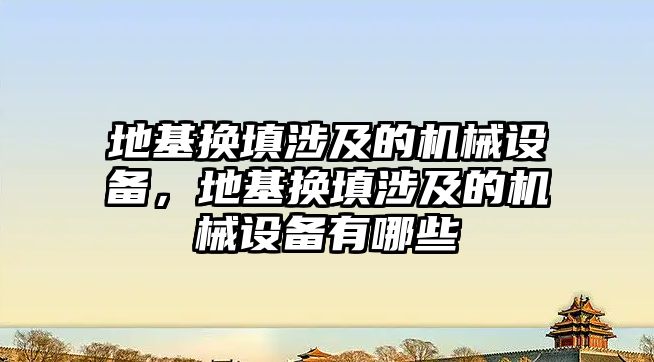 地基换填涉及的机械设备，地基换填涉及的机械设备有哪些